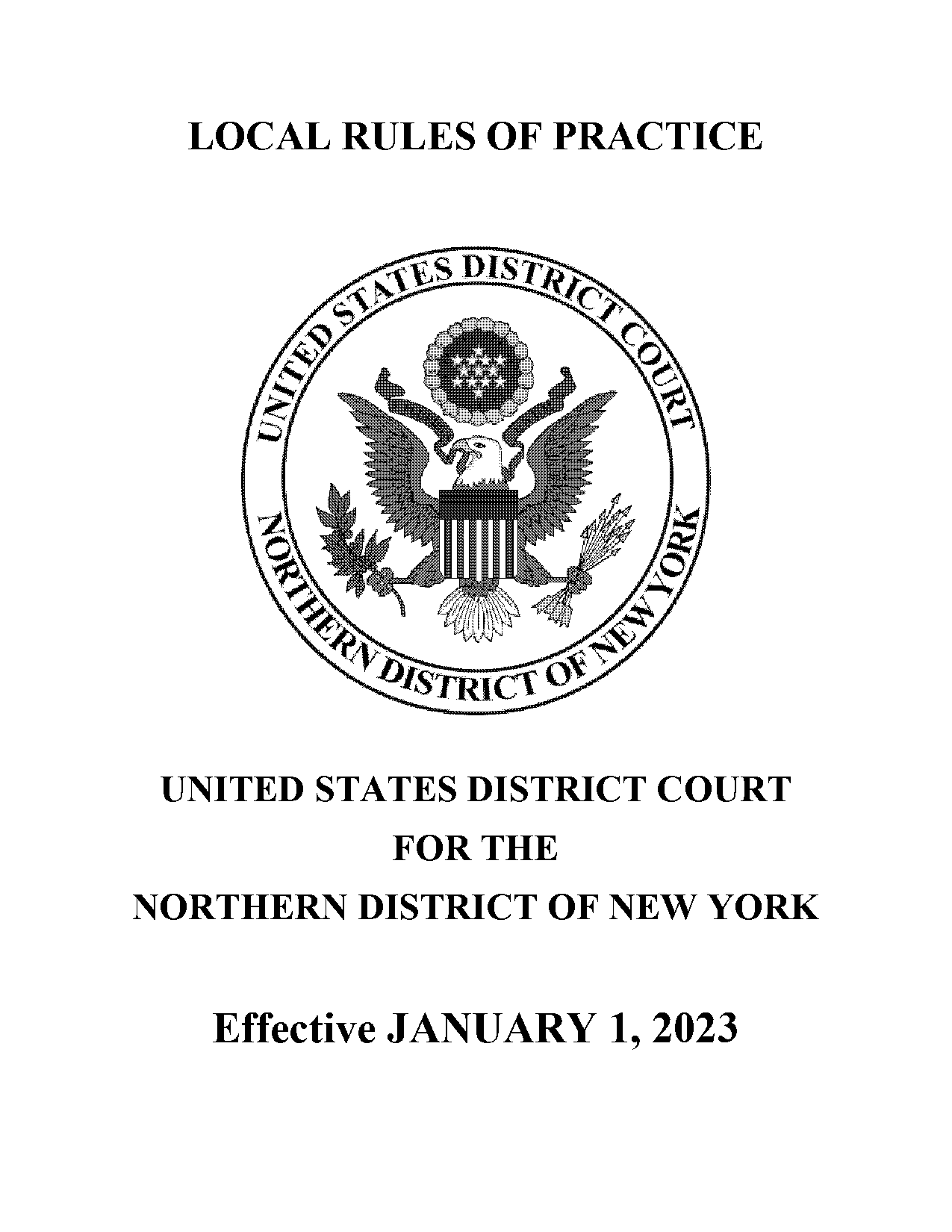 LOCAL RULES OF PRACTICE

UNITED STATES DISTRICT COURT
NORTHERN DISTRICT OF NEW YORK

UNITED STATES DISTRICT COURT
FOR THE
NORTHERN DISTRICT OF NEW YORK

Effective JANUARY 1, 2023